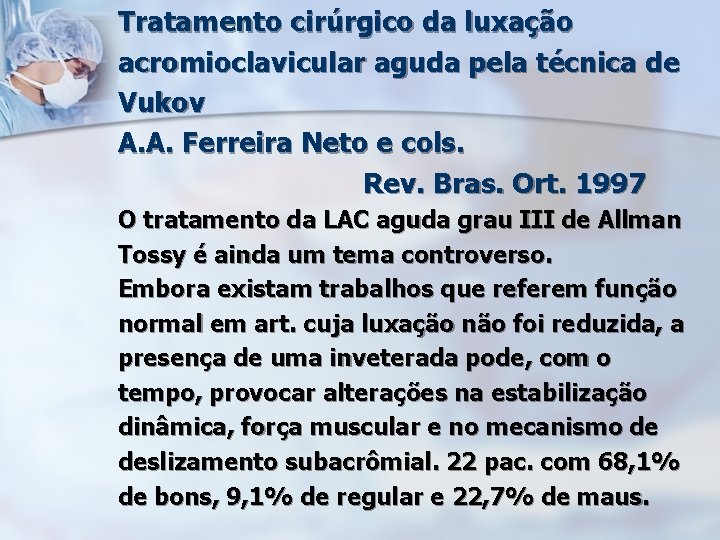 Tratamento cirúrgico da luxação acromioclavicular aguda pela técnica de Vukov

A.A. Ferreira Neto e cols.

Rev. Bras. Ort. 1997

O tratamento da LAC aguda grau III de Allman Tossy é ainda um tema controverso.

Embora existam trabalhos que referem função normal em art. cuja luxação não foi reduzida, a presença de uma inveterada pode, com o tempo, provocar alterações na estabilização dinâmica, força muscular e no mecanismo de deslizamento subacrômial. 22 pac. com 68,1% de bons, 9,1% de regular e 22,7% de maus.